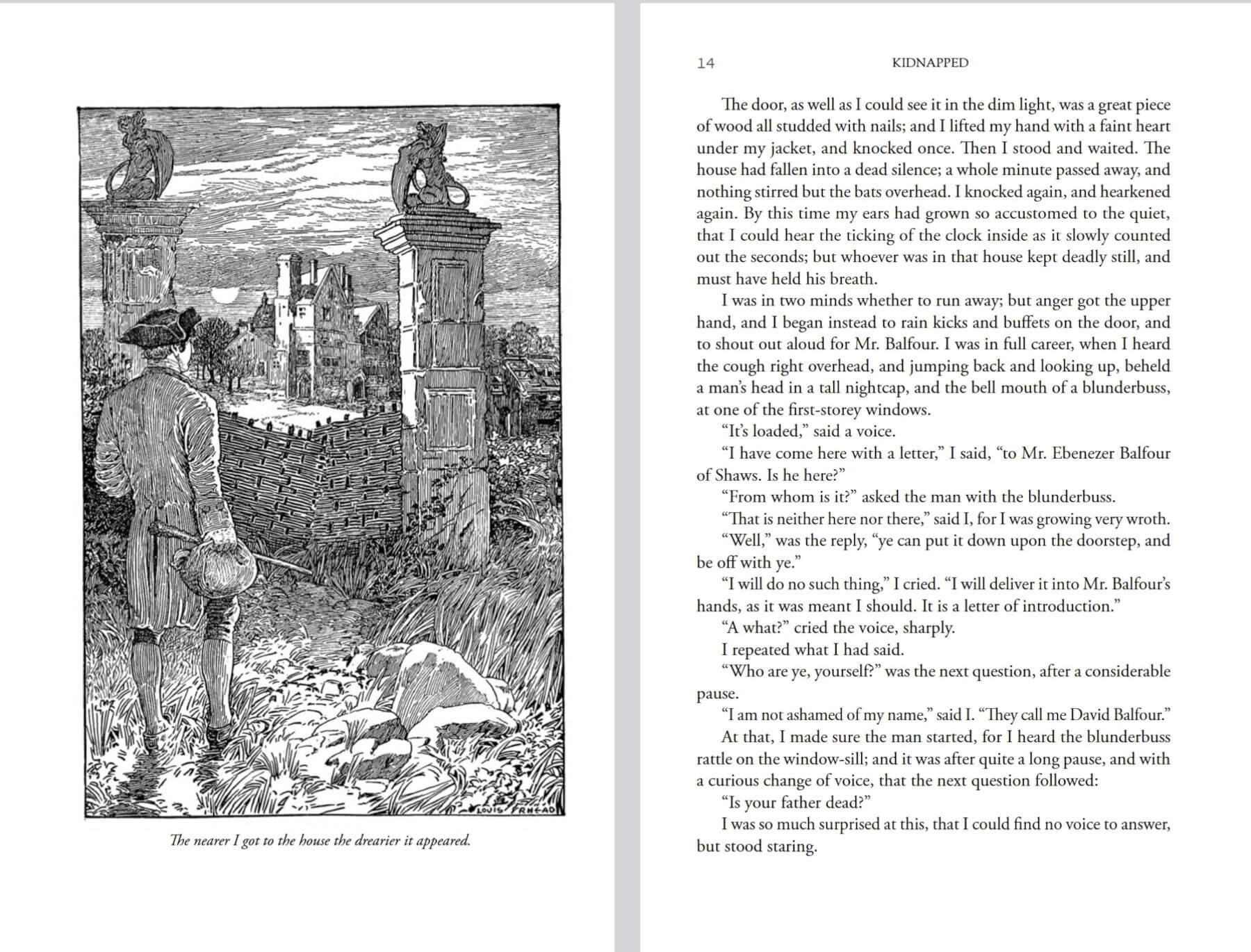 LOUIS RHEAD

The nearer I got to the house the drearier it appeared.

14 KIDNAPPED

The door, as well as I could see it in the dim light, was a great piece of wood all studded with nails; and I lifted my hand with a faint heart under my jacket, and knocked once. Then I stood and waited. The house had fallen into a dead silence; a whole minute passed away, and nothing stirred but the bats overhead. I knocked again, and hearkened again. By this time my ears had grown so accustomed to the quiet, that I could hear the ticking of the clock inside as it slowly counted out the seconds; but whoever was in that house kept deadly still, and must have held his breath.

I was in two minds whether to run away; but anger got the upper hand, and I began instead to rain kicks and buffets on the door, and to shout out aloud for Mr. Balfour. I was in full career, when I heard the cough right overhead, and jumping back and looking up, beheld a man's head in a tall nightcap, and the bell mouth of a blunderbuss, at one of the first-storey windows.

"It's loaded," said a voice.

"I have come here with a letter," I said, "to Mr. Ebenezer Balfour of Shaws. Is he here?"

"From whom is it?" asked the man with the blunderbuss.

"That is neither here nor there," said I, for I was growing very wroth.

"Well," was the reply, "ye can put it down upon the doorstep, and be off with ye."

"I will do no such thing," I cried. "I will deliver it into Mr. Balfour's hands, as it was meant I should. It is a letter of introduction."

"A what?" cried the voice, sharply.

I repeated what I had said.

"Who are ye, yourself?" was the next question, after a considerable pause.

"I am not ashamed of my name," said I. "They call me David Balfour."

At that, I made sure the man started, for I heard the blunderbuss rattle on the window-sill; and it was after quite a long pause, and with a curious change of voice, that the next question followed:

"Is your father dead?"

I was so much surprised at this, that I could find no voice to answer, but stood staring.